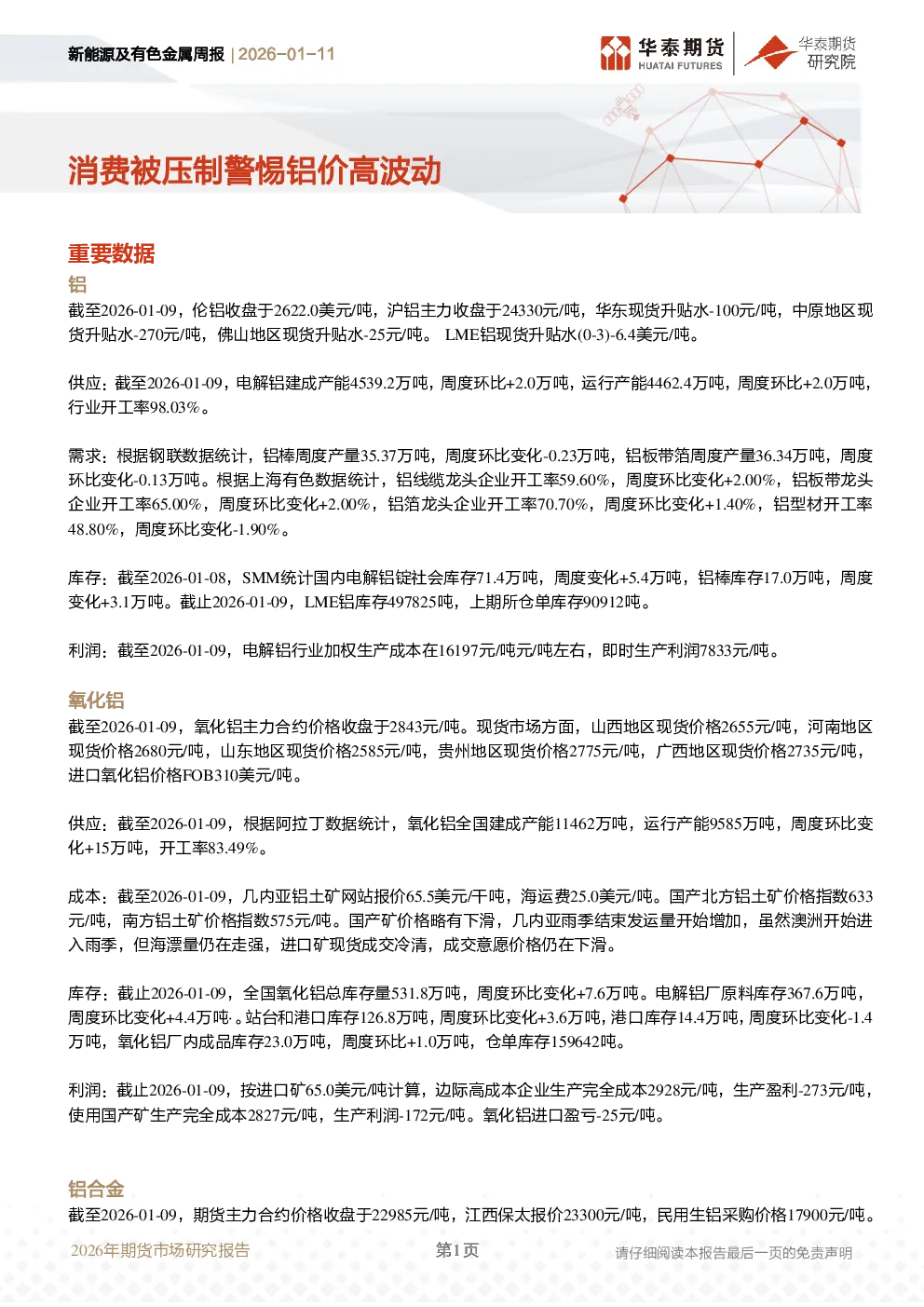 新能源及有色金属周报 | 2026-01-11

华泰期货 HUATAI FUTURES

华泰期货 研究院

消费被压制警惕铝价高波动

重要数据

铝

截至2026-01-09，伦铝收盘于2622.0美元/吨，沪铝主力收盘于24330元/吨，华东现货升贴水-100元/吨，中原地区现货升贴水-270元/吨，佛山地区现货升贴水-25元/吨。 LME铝现货升贴水(0-3)-6.4美元/吨。

供应：截至2026-01-09，电解铝建成产能4539.2万吨，周度环比+2.0万吨，运行产能4462.4万吨，周度环比+2.0万吨，行业开工率98.03%。

需求：根据钢联数据统计，铝棒周度产量35.37万吨，周度环比变化-0.23万吨，铝板带箔周度产量36.34万吨，周度环比变化-0.13万吨。根据上海有色数据统计，铝线缆龙头企业开工率59.60%，周度环比变化+2.00%，铝板带龙头企业开工率65.00%，周度环比变化+2.00%，铝箔龙头企业开工率70.70%，周度环比变化+1.40%，铝型材开工率48.80%，周度环比变化-1.90%。

库存：截至2026-01-08，SMM统计国内电解铝锭社会库存71.4万吨，周度变化+5.4万吨，铝棒库存17.0万吨，周度变化+3.1万吨。截止2026-01-09，LME铝库存497825吨，上期所仓单库存90912吨。

利润：截至2026-01-09，电解铝行业加权生产成本在16197元/吨元/吨左右，即时生产利润7833元/吨。

氧化铝

截至2026-01-09，氧化铝主力合约价格收盘于2843元/吨。现货市场方面，山西地区现货价格2655元/吨，河南地区现货价格2680元/吨，山东地区现货价格2585元/吨，贵州地区现货价格2775元/吨，广西地区现货价格2735元/吨，进口氧化铝价格FOB310美元/吨。

供应：截至2026-01-09，根据阿拉丁数据统计，氧化铝全国建成产能11462万吨，运行产能9585万吨，周度环比变化+15万吨，开工率83.49%。

成本：截至2026-01-09，几内亚铝土矿网站报价65.5美元/干吨，海运费25.0美元/吨。国产北方铝土矿价格指数633元/吨，南方铝土矿价格指数575元/吨。国产矿价格略有下滑，几内亚雨季结束发运量开始增加，虽然澳洲开始进入雨季，但海漂量仍在走强，进口矿现货成交冷清，成交意愿价格仍在下滑。

库存：截止2026-01-09，全国氧化铝总库存量531.8万吨，周度环比变化+7.6万吨。电解铝厂原料库存367.6万吨，周度环比变化+4.4万吨·。站台和港口库存126.8万吨，周度环比变化+3.6万吨，港口库存14.4万吨，周度环比变化-1.4万吨，氧化铝厂内成品库存23.0万吨，周度环比+1.0万吨，仓单库存159642吨。

利润：截止2026-01-09，按进口矿65.0美元/吨计算，边际高成本企业生产完全成本2928元/吨，生产盈利-273元/吨，使用国产矿生产完全成本2827元/吨，生产利润-172元/吨。氧化铝进口盈亏-25元/吨。

铝合金

截至2026-01-09，期货主力合约价格收盘于22985元/吨，江西保太报价23300元/吨，民用生铝采购价格17900元/吨。

2026年期货市场研究报告 第1页 请仔细阅读本报告最后一页的免责声明